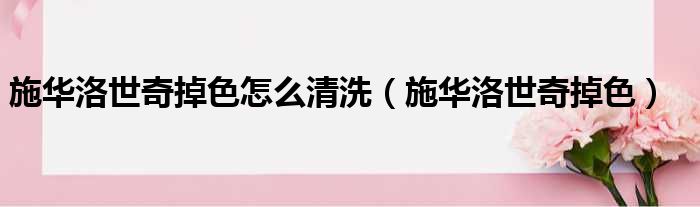 施华洛世奇掉色怎么清洗（施华洛世奇掉色）